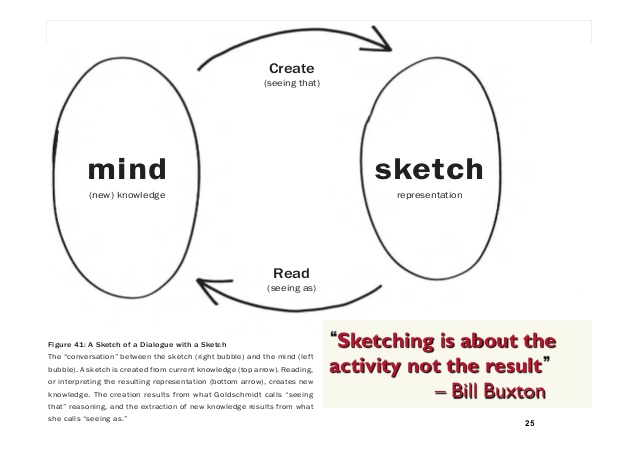 Create
(seeing that)

mind
(new) knowledge

sketch
representation

Read
(seeing as)

Figure 41: A Sketch of a Dialogue with a Sketch

The "conversation" between the sketch (right bubble) and the mind (left bubble). A sketch is created from current knowledge (top arrow). Reading, or interpreting the resulting representation (bottom arrow), creates new knowledge. The creation results from what Goldschmidt calls "seeing that" reasoning, and the extraction of new knowledge results from what she calls "seeing as."

"Sketching is about the activity not the result"
– Bill Buxton

25